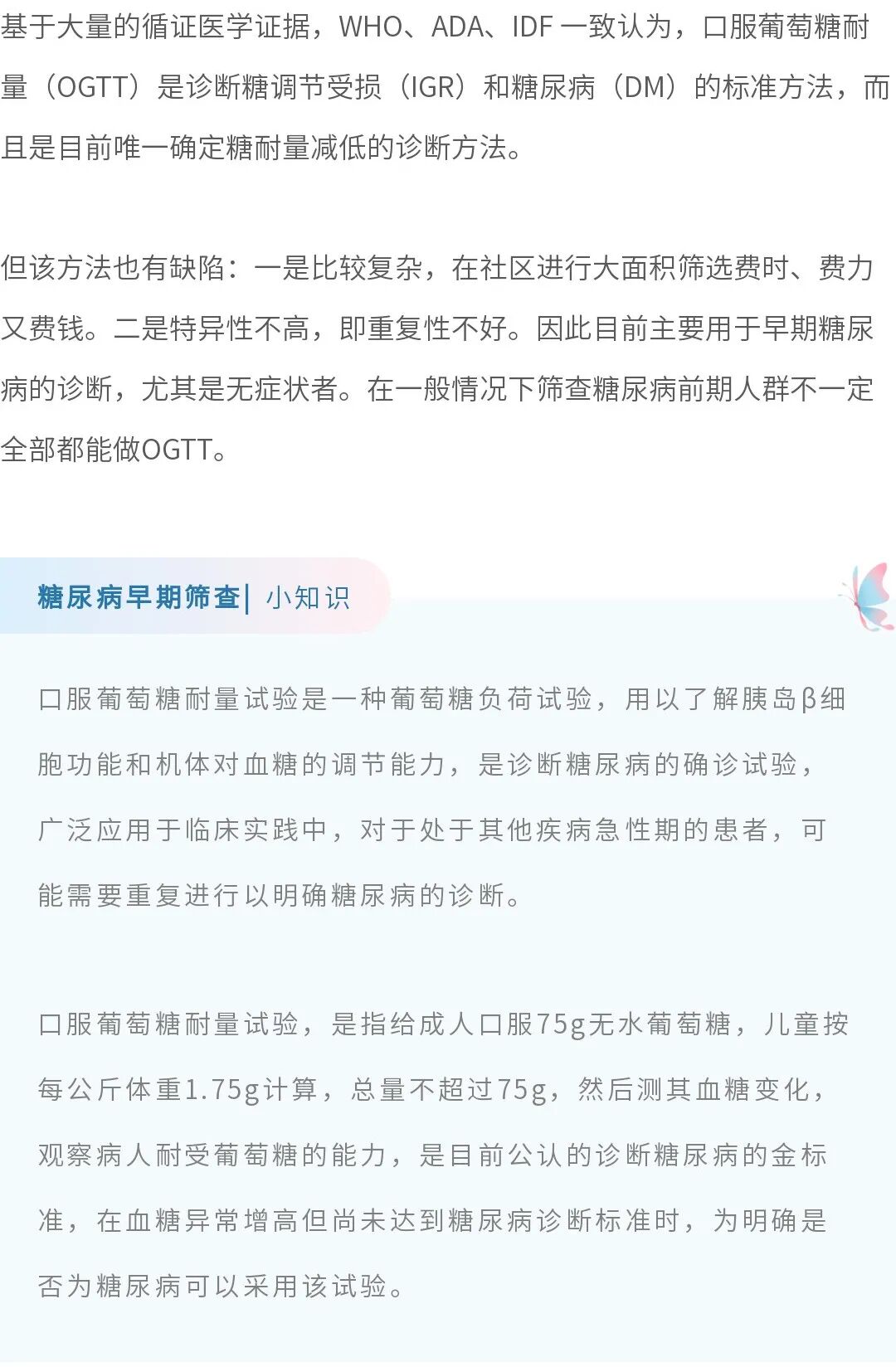 基于大量的循证医学证据，WHO、ADA、IDF 一致认为，口服葡萄糖耐量（OGTT）是诊断糖调节受损（IGR）和糖尿病（DM）的标准方法，而且是目前唯一确定糖耐量减低的诊断方法。

但该方法也有缺陷：一是比较复杂，在社区进行大面积筛选费时、费力又费钱。二是特异性不高，即重复性不好。因此目前主要用于早期糖尿病的诊断，尤其是无症状者。在一般情况下筛查糖尿病前期人群不一定全部都能做OGTT。

糖尿病早期筛查| 小知识

口服葡萄糖耐量试验是一种葡萄糖负荷试验，用以了解胰岛β细胞功能和机体对血糖的调节能力，是诊断糖尿病的确诊试验，广泛应用于临床实践中，对于处于其他疾病急性期的患者，可能需要重复进行以明确糖尿病的诊断。

口服葡萄糖耐量试验，是指给成人口服75g无水葡萄糖，儿童按每公斤体重1.75g计算，总量不超过75g，然后测其血糖变化，观察病人耐受葡萄糖的能力，是目前公认的诊断糖尿病的金标准，在血糖异常增高但尚未达到糖尿病诊断标准时，为明确是否为糖尿病可以采用该试验。